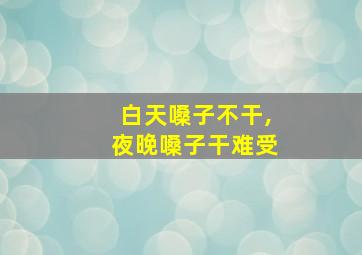 白天嗓子不干，
夜晚嗓子干难受